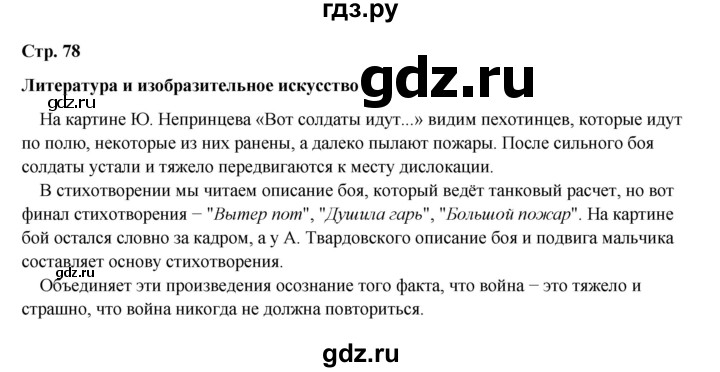 гдз.ру

Стр. 78

Литература и изобразительное искусство gdz.ru

gdz.ru

На картине Ю. Непринцева «Вот солдаты идут...» видим пехотинцев, которые идут по полю, некоторые из них ранены, а далеко пылают пожары. После сильного боя солдаты устали и тяжело передвигаются к месту дислокации.

В стихотворении мы читаем описание боя, который ведёт танковый расчет, но вот финал стихотворения − "Вытер пот", "Душила гарь", "Большой пожар". На картине бой остался словно за кадром, а у А. Твардовского описание боя и подвига мальчика составляет основу стихотворения.

gdz.ru

Объединяет эти произведения осознание того факта, что война − это тяжело и страшно, что война никогда не должна повториться.

gdz.ru